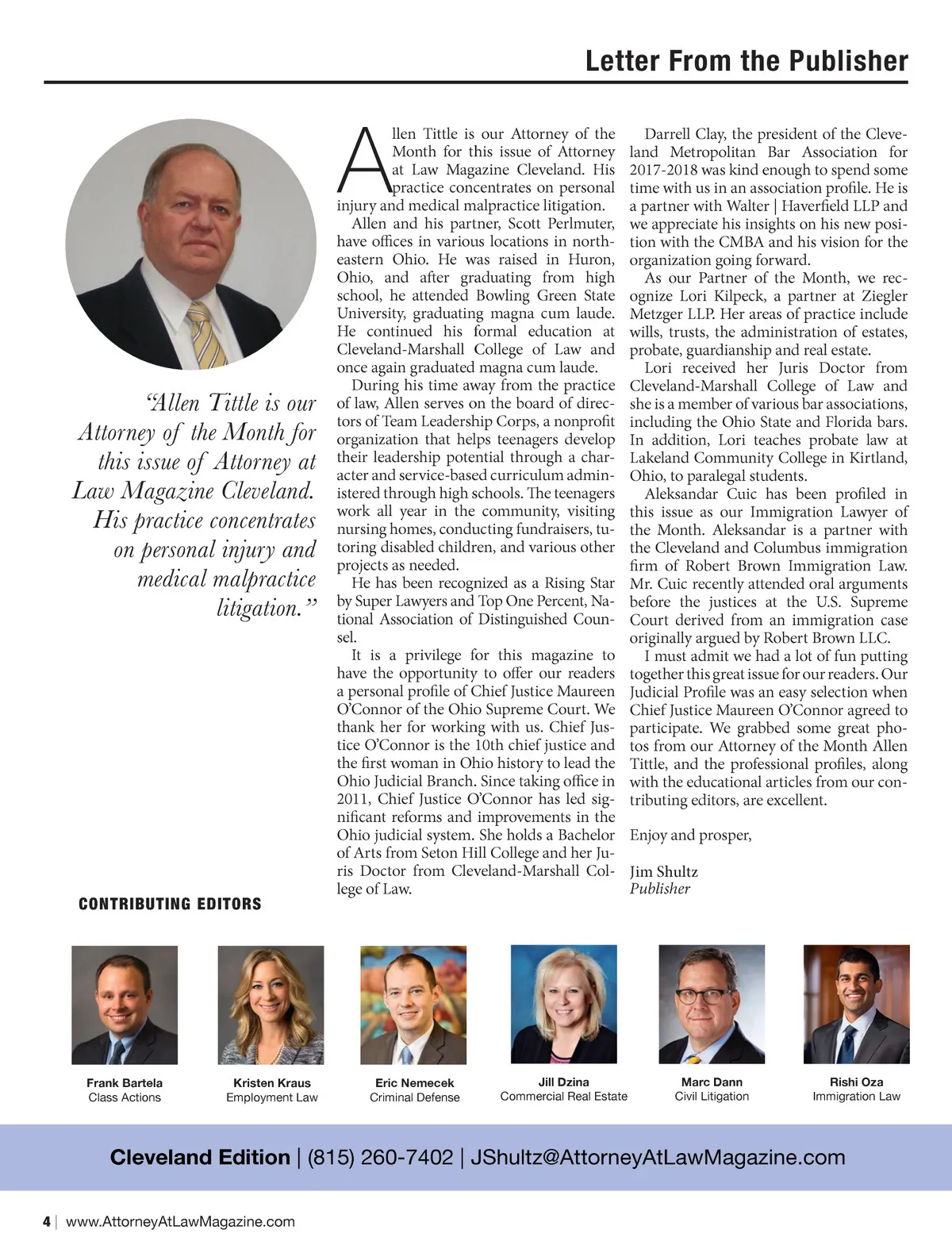 Letter From the Publisher

"Allen Tittle is our Attorney of the Month for this issue of Attorney at Law Magazine Cleveland. His practice concentrates on personal injury and medical malpractice litigation."

Allen Tittle is our Attorney of the Month for this issue of Attorney at Law Magazine Cleveland. His practice concentrates on personal injury and medical malpractice litigation.

Allen and his partner, Scott Perlmuter, have offices in various locations in northeastern Ohio. He was raised in Huron, Ohio, and after graduating from high school, he attended Bowling Green State University, graduating magna cum laude. He continued his formal education at Cleveland-Marshall College of Law and once again graduated magna cum laude.

During his time away from the practice of law, Allen serves on the board of directors of Team Leadership Corps, a nonprofit organization that helps teenagers develop their leadership potential through a character and service-based curriculum administered through high schools. The teenagers work all year in the community, visiting nursing homes, conducting fundraisers, tutoring disabled children, and various other projects as needed.

He has been recognized as a Rising Star by Super Lawyers and Top One Percent, National Association of Distinguished Counsel.

It is a privilege for this magazine to have the opportunity to offer our readers a personal profile of Chief Justice Maureen O'Connor of the Ohio Supreme Court. We thank her for working with us. Chief Justice O'Connor is the 10th chief justice and the first woman in Ohio history to lead the Ohio Judicial Branch. Since taking office in 2011, Chief Justice O'Connor has led significant reforms and improvements in the Ohio judicial system. She holds a Bachelor of Arts from Seton Hill College and her Juris Doctor from Cleveland-Marshall College of Law.

Darrell Clay, the president of the Cleveland Metropolitan Bar Association for 2017-2018 was kind enough to spend some time with us in an association profile. He is a partner with Walter | Haverfield LLP and we appreciate his insights on his new position with the CMBA and his vision for the organization going forward.

As our Partner of the Month, we recognize Lori Kilpeck, a partner at Ziegler Metzger LLP. Her areas of practice include wills, trusts, the administration of estates, probate, guardianship and real estate.

Lori received her Juris Doctor from Cleveland-Marshall College of Law and she is a member of various bar associations, including the Ohio State and Florida bars. In addition, Lori teaches probate law at Lakeland Community College in Kirtland, Ohio, to paralegal students.

Aleksandar Cuic has been profiled in this issue as our Immigration Lawyer of the Month. Aleksandar is a partner with the Cleveland and Columbus immigration firm of Robert Brown Immigration Law. Mr. Cuic recently attended oral arguments before the justices at the U.S. Supreme Court derived from an immigration case originally argued by Robert Brown LLC.

I must admit we had a lot of fun putting together this great issue for our readers. Our Judicial Profile was an easy selection when Chief Justice Maureen O'Connor agreed to participate. We grabbed some great photos from our Attorney of the Month Allen Tittle, and the professional profiles, along with the educational articles from our contributing editors, are excellent.

Enjoy and prosper,

Jim Shultz
Publisher

CONTRIBUTING EDITORS

Frank Bartela
Class Actions

Kristen Kraus
Employment Law

Eric Nemecek
Criminal Defense

Jill Dzina
Commercial Real Estate

Marc Dann
Civil Litigation

Rishi Oza
Immigration Law

Cleveland Edition | (815) 260-7402 | JShultz@AttorneyAtLawMagazine.com

4 | www.AttorneyAtLawMagazine.com